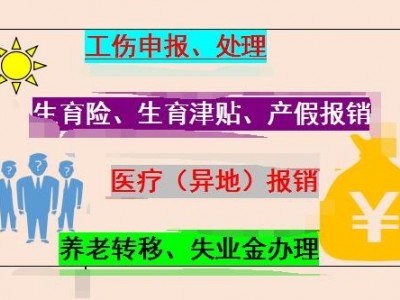 工伤申报、处理

生育险、生育津贴、产假报销

医疗（异地）报销

养老转移、失业金办理

?

?

?

¥